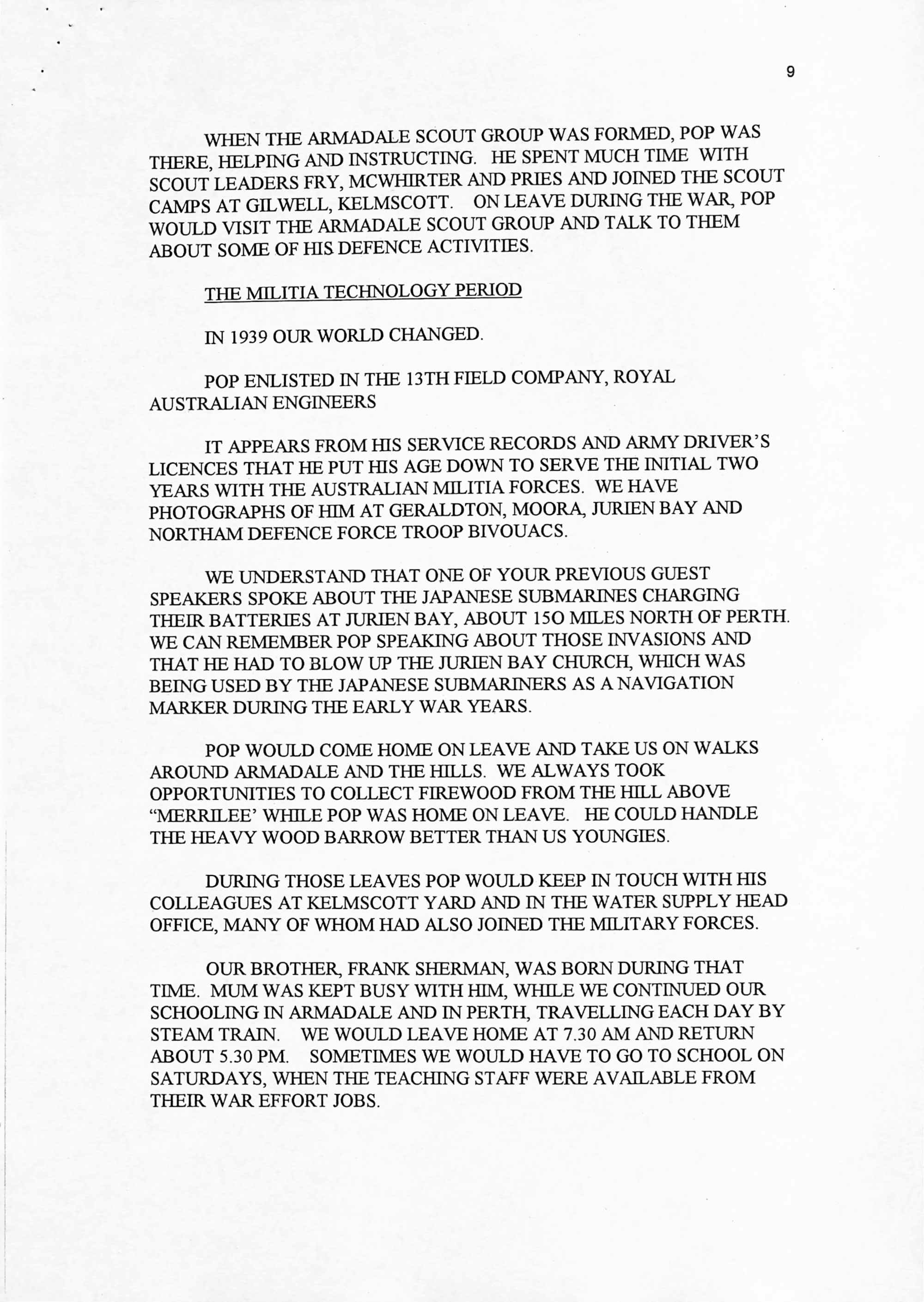 9

WHEN THE ARMADALE SCOUT GROUP WAS FORMED, POP WAS THERE, HELPING AND INSTRUCTING. HE SPENT MUCH TIME WITH SCOUT LEADERS FRY, MCWHIRTER AND PRIES AND JOINED THE SCOUT CAMPS AT GILWELL, KELMSCOTT. ON LEAVE DURING THE WAR, POP WOULD VISIT THE ARMADALE SCOUT GROUP AND TALK TO THEM ABOUT SOME OF HIS DEFENCE ACTIVITIES.

THE MILITIA TECHNOLOGY PERIOD

IN 1939 OUR WORLD CHANGED.

POP ENLISTED IN THE 13TH FIELD COMPANY, ROYAL AUSTRALIAN ENGINEERS

IT APPEARS FROM HIS SERVICE RECORDS AND ARMY DRIVER'S LICENCES THAT HE PUT HIS AGE DOWN TO SERVE THE INITIAL TWO YEARS WITH THE AUSTRALIAN MILITIA FORCES. WE HAVE PHOTOGRAPHS OF HIM AT GERALDTON, MOORA, JURIEN BAY AND NORTHAM DEFENCE FORCE TROOP BIVOUACS.

WE UNDERSTAND THAT ONE OF YOUR PREVIOUS GUEST SPEAKERS SPOKE ABOUT THE JAPANESE SUBMARINES CHARGING THEIR BATTERIES AT JURIEN BAY, ABOUT 15O MILES NORTH OF PERTH. WE CAN REMEMBER POP SPEAKING ABOUT THOSE INVASIONS AND THAT HE HAD TO BLOW UP THE JURIEN BAY CHURCH, WHICH WAS BEING USED BY THE JAPANESE SUBMARINERS AS A NAVIGATION MARKER DURING THE EARLY WAR YEARS.

POP WOULD COME HOME ON LEAVE AND TAKE US ON WALKS AROUND ARMADALE AND THE HILLS. WE ALWAYS TOOK OPPORTUNITIES TO COLLECT FIREWOOD FROM THE HILL ABOVE "MERRILEE' WHILE POP WAS HOME ON LEAVE. HE COULD HANDLE THE HEAVY WOOD BARROW BETTER THAN US YOUNGIES.

DURING THOSE LEAVES POP WOULD KEEP IN TOUCH WITH HIS COLLEAGUES AT KELMSCOTT YARD AND IN THE WATER SUPPLY HEAD OFFICE, MANY OF WHOM HAD ALSO JOINED THE MILITARY FORCES.

OUR BROTHER, FRANK SHERMAN, WAS BORN DURING THAT TIME. MUM WAS KEPT BUSY WITH HIM, WHILE WE CONTINUED OUR SCHOOLING IN ARMADALE AND IN PERTH, TRAVELLING EACH DAY BY STEAM TRAIN. WE WOULD LEAVE HOME AT 7.30 AM AND RETURN ABOUT 5.30 PM. SOMETIMES WE WOULD HAVE TO GO TO SCHOOL ON SATURDAYS, WHEN THE TEACHING STAFF WERE AVAILABLE FROM THEIR WAR EFFORT JOBS.